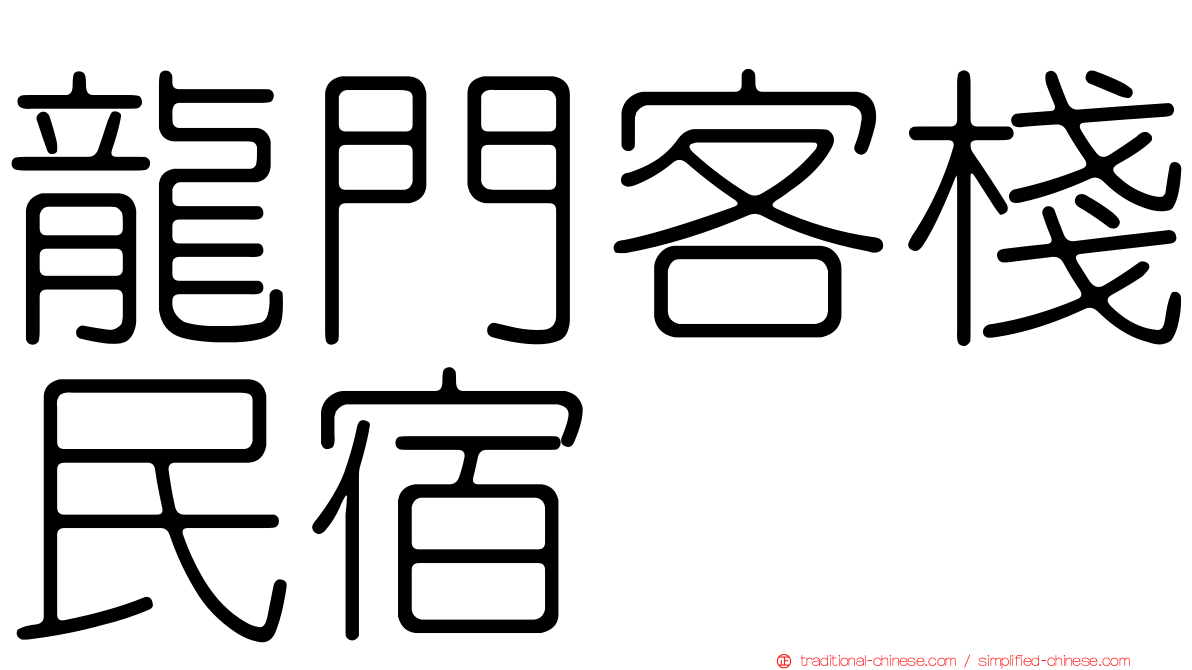 龍門客棧民宿

traditional-chinese.com / simplified-chinese.com